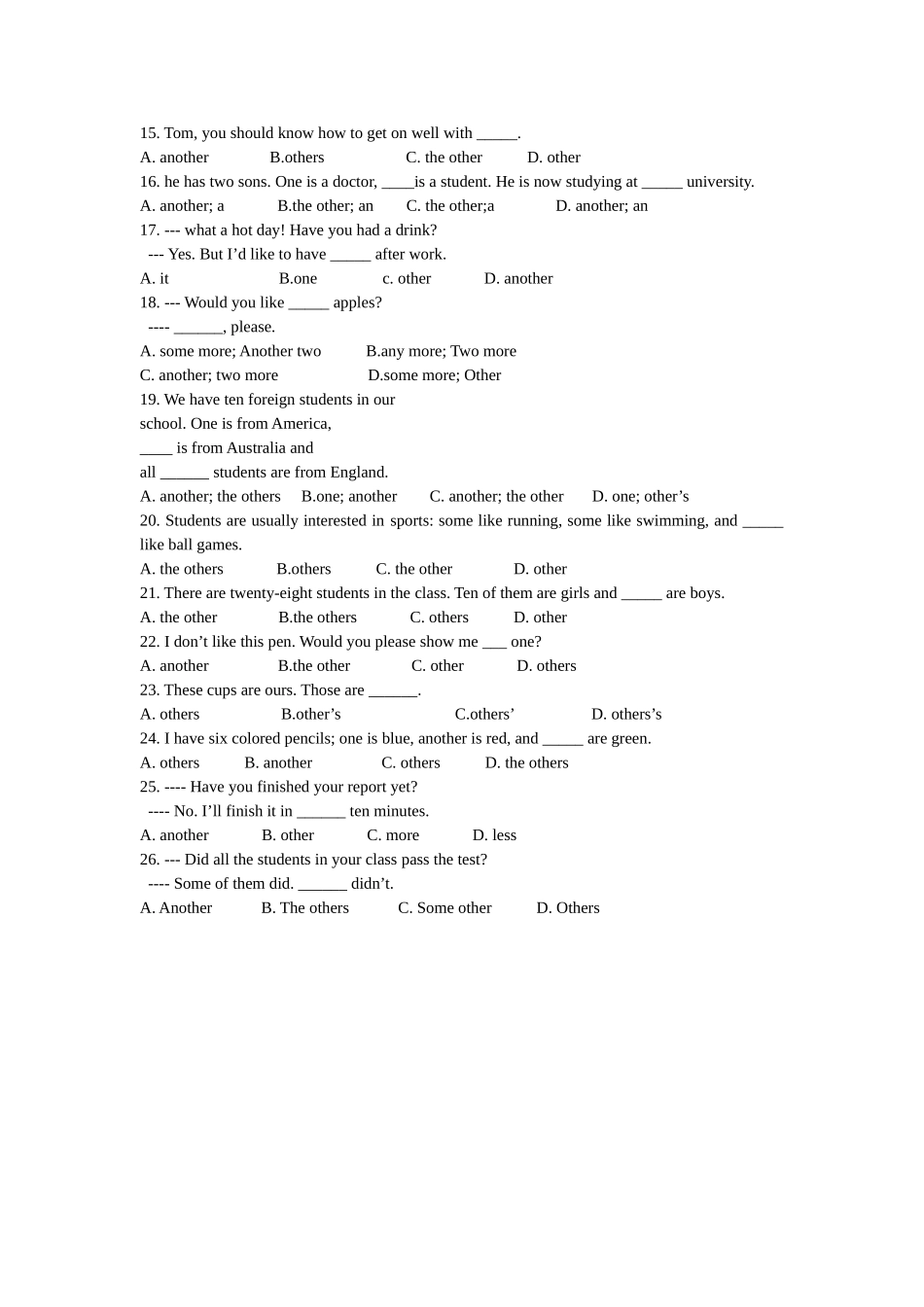 15. Tom, you should know how to get on well with ____.

A. another B.others C. the other D. other

16. he has two sons. One is a doctor, ____is a student. He is now studying at ____ university.

A. another; a B.the other; an C. the other;a D. another; an

17. --- what a hot day! Have you had a drink?

--- Yes. But I'd like to have ____ after work.

A. it B.one c. other D. another

18. --- Would you like ____ apples?

---- ____, please.

A. some more; Another two B.any more; Two more

C. another; two more D.some more; Other

19. We have ten foreign students in our school. One is from America, ____ is from Australia and all ____ students are from England.

A. another; the others B.one; another C. another; the other D. one; other's

20. Students are usually interested in sports: some like running, some like swimming, and ____ like ball games.

A. the others B.others C. the other D. other

21. There are twenty-eight students in the class. Ten of them are girls and ____ are boys.

A. the other B.the others C. others D. other

22. I don't like this pen. Would you please show me ____ one?

A. another B.the other C. other D. others

23. These cups are ours. Those are ____.

A. others B.other's C.others' D. others's

24. I have six colored pencils; one is blue, another is red, and ____ are green.

A. others B. another C. others D. the others

25. ---- Have you finished your report yet?

---- No. I'll finish it in ____ ten minutes.

A. another B. other C. more D. less

26. --- Did all the students in your class pass the test?

---- Some of them did. ____ didn't.

A. Another B. The others C. Some other D. Others